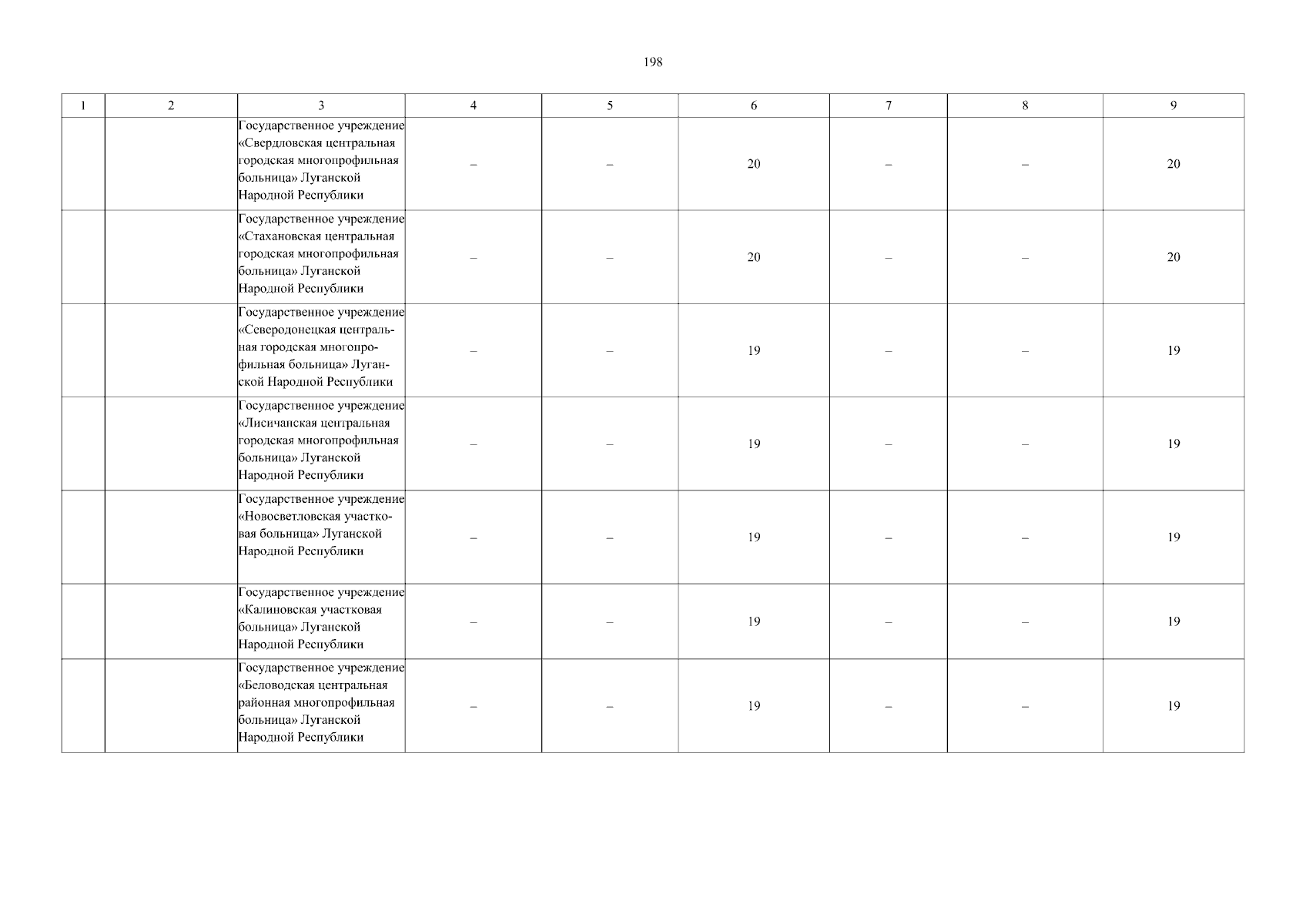 198

| 1 | 2 | 3 | 4 | 5 | 6 | 7 | 8 | 9 |
|---|---|---|---|---|---|---|---|---|
| | | Государственное учреждение «Свердловская центральная городская многопрофильная больница» Луганской Народной Республики | – | – | 20 | – | – | 20 |
| | | Государственное учреждение «Стахановская центральная городская многопрофильная больница» Луганской Народной Республики | – | – | 20 | – | – | 20 |
| | | Государственное учреждение «Северодонецкая центральная городская многопрофильная больница» Луганской Народной Республики | – | – | 19 | – | – | 19 |
| | | Государственное учреждение «Лисичанская центральная городская многопрофильная больница» Луганской Народной Республики | – | – | 19 | – | – | 19 |
| | | Государственное учреждение «Новосветловская участковая больница» Луганской Народной Республики | – | – | 19 | – | – | 19 |
| | | Государственное учреждение «Калиновская участковая больница» Луганской Народной Республики | – | – | 19 | – | – | 19 |
| | | Государственное учреждение «Беловодская центральная районная многопрофильная больница» Луганской Народной Республики | – | – | 19 | – | – | 19 |